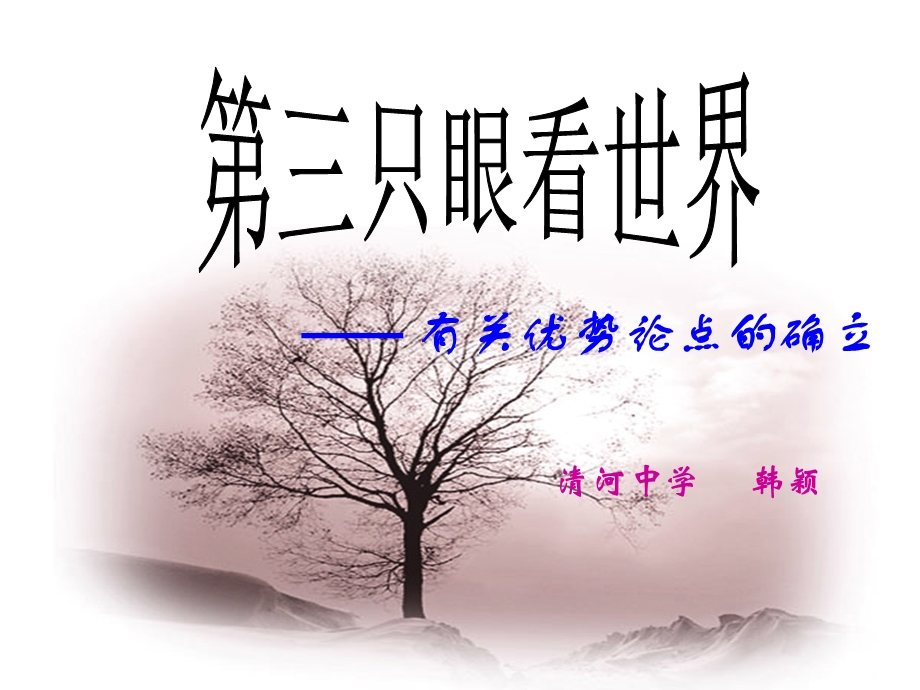 第三只眼看世界

——有关优势论点的确立

清河中学　韩颖